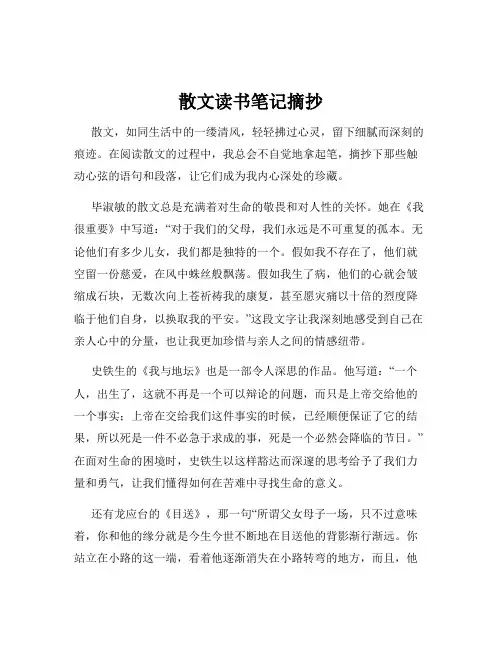 散文读书笔记摘抄

散文，如同生活中的一缕清风，轻轻拂过心灵，留下细腻而深刻的痕迹。在阅读散文的过程中，我总会不自觉地拿起笔，摘抄下那些触动心弦的语句和段落，让它们成为我内心深处的珍藏。

毕淑敏的散文总是充满着对生命的敬畏和对人性的关怀。她在《我很重要》中写道：“对于我们的父母，我们永远是不可重复的孤本。无论他们有多少儿女，我们都是独特的一个。假如我不存在了，他们就空留一份慈爱，在风中蛛丝般飘荡。假如我生了病，他们的心就会皱缩成石块，无数次向上苍祈祷我的康复，甚至愿灾痛以十倍的烈度降临于他们自身，以换取我的平安。”这段文字让我深刻地感受到自己在亲人心中的分量，也让我更加珍惜与亲人之间的情感纽带。

史铁生的《我与地坛》也是一部令人深思的作品。他写道：“一个人，出生了，这就不再是一个可以辩论的问题，而只是上帝交给他的一个事实；上帝在交给我们这件事实的时候，已经顺便保证了它的结果，所以死是一件不必急于求成的事，死是一个必然会降临的节日。”在面对生命的困境时，史铁生以这样豁达而深邃的思考给予了我们力量和勇气，让我们懂得如何在苦难中寻找生命的意义。

还有龙应台的《目送》，那一句“所谓父女母子一场，只不过意味着，你和他的缘分就是今生今世不断地在目送他的背影渐行渐远。你站立在小路的这一端，看着他逐渐消失在小路转弯的地方，而且，他